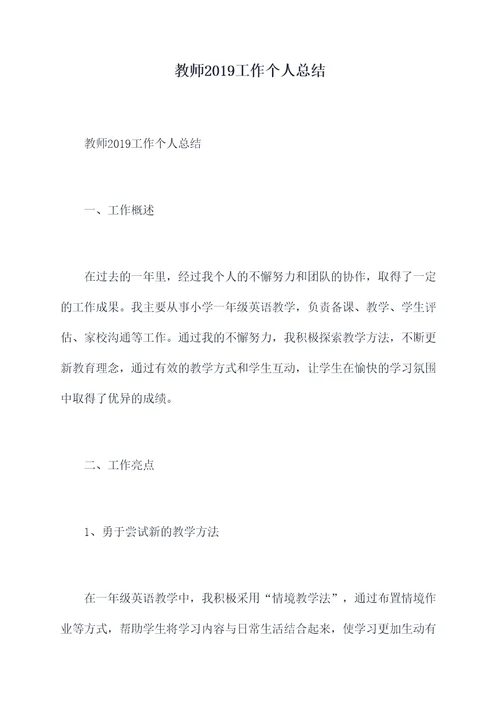 教师2019工作个人总结

教师2019工作个人总结

一、工作概述

在过去的一年里，经过我个人的不懈努力和团队的协作，取得了一定的工作成果。我主要从事小学一年级英语教学，负责备课、教学、学生评估、家校沟通等工作。通过我的不懈努力，我积极探索教学方法，不断更新教育理念，通过有效的教学方式和学生互动，让学生在愉快的学习氛围中取得了优异的成绩。

二、工作亮点

1、勇于尝试新的教学方法

在一年级英语教学中，我积极采用“情境教学法”，通过布置情境作业等方式，帮助学生将学习内容与日常生活结合起来，使学习更加生动有